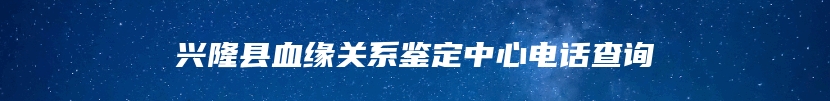 兴隆县血缘关系鉴定中心电话查询